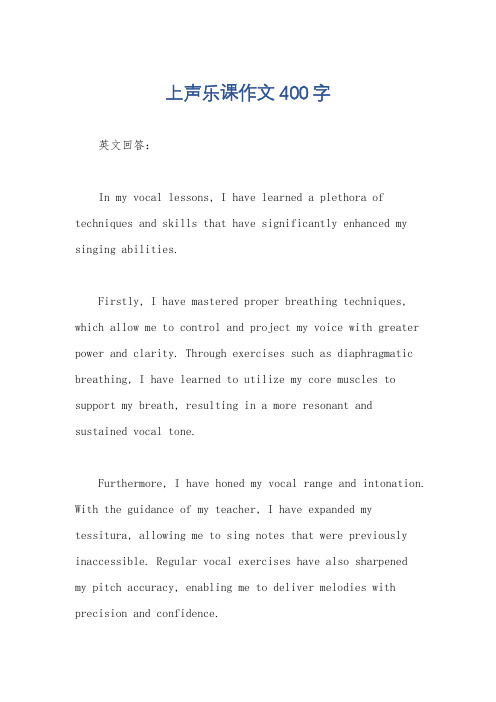 上声乐课作文400字

英文回答：

In my vocal lessons, I have learned a plethora of techniques and skills that have significantly enhanced my singing abilities.

Firstly, I have mastered proper breathing techniques, which allow me to control and project my voice with greater power and clarity. Through exercises such as diaphragmatic breathing, I have learned to utilize my core muscles to support my breath, resulting in a more resonant and sustained vocal tone.

Furthermore, I have honed my vocal range and intonation. With the guidance of my teacher, I have expanded my tessitura, allowing me to sing notes that were previously inaccessible. Regular vocal exercises have also sharpened my pitch accuracy, enabling me to deliver melodies with precision and confidence.